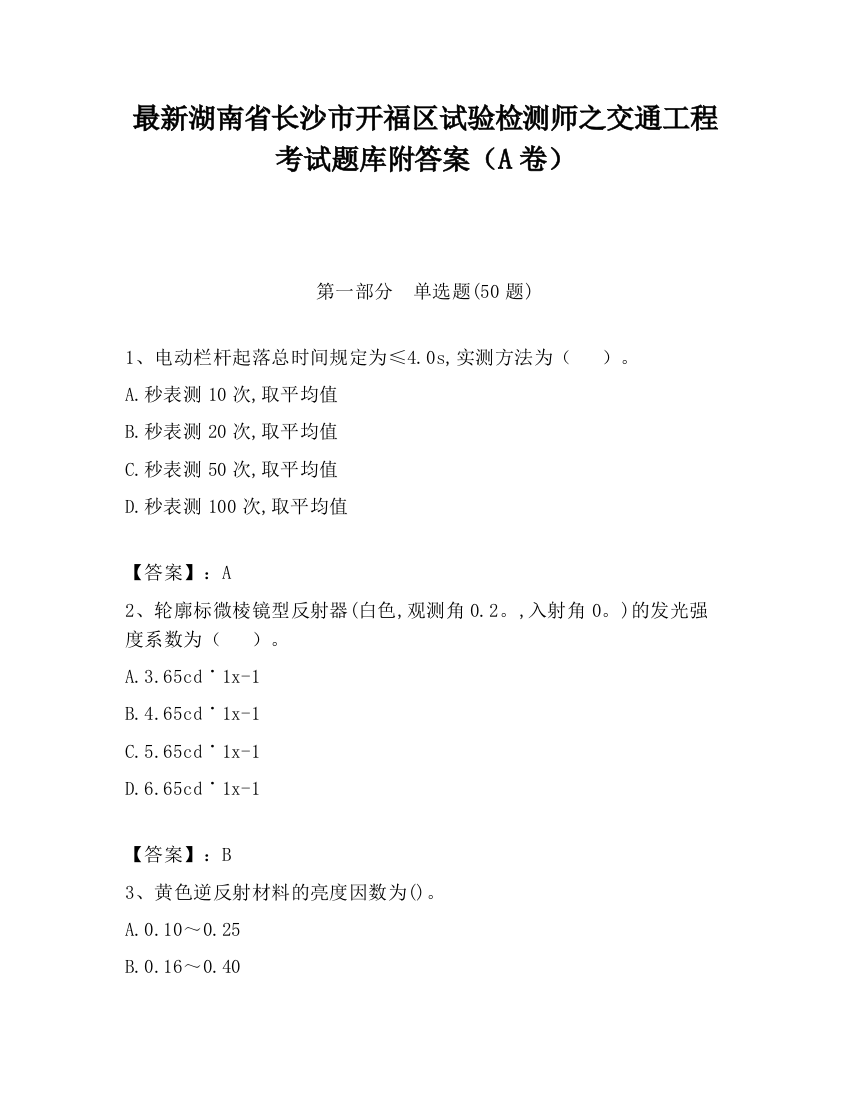 最新湖南省长沙市开福区试验检测师之交通工程考试题库附答案（A卷）

第一部分　单选题(50题)

1、电动栏杆起落总时间规定为≤4.0s,实测方法为（　　）。

A.秒表测10次,取平均值

B.秒表测20次,取平均值

C.秒表测50次,取平均值

D.秒表测100次,取平均值

【答案】：A

2、轮廓标微棱镜型反射器(白色,观测角0.2。,入射角0。)的发光强度系数为（　　）。

A.3.65cd˙1x-1

B.4.65cd˙1x-1

C.5.65cd˙1x-1

D.6.65cd˙1x-1

【答案】：B

3、黄色逆反射材料的亮度因数为()。

A.0.10～0.25

B.0.16～0.40